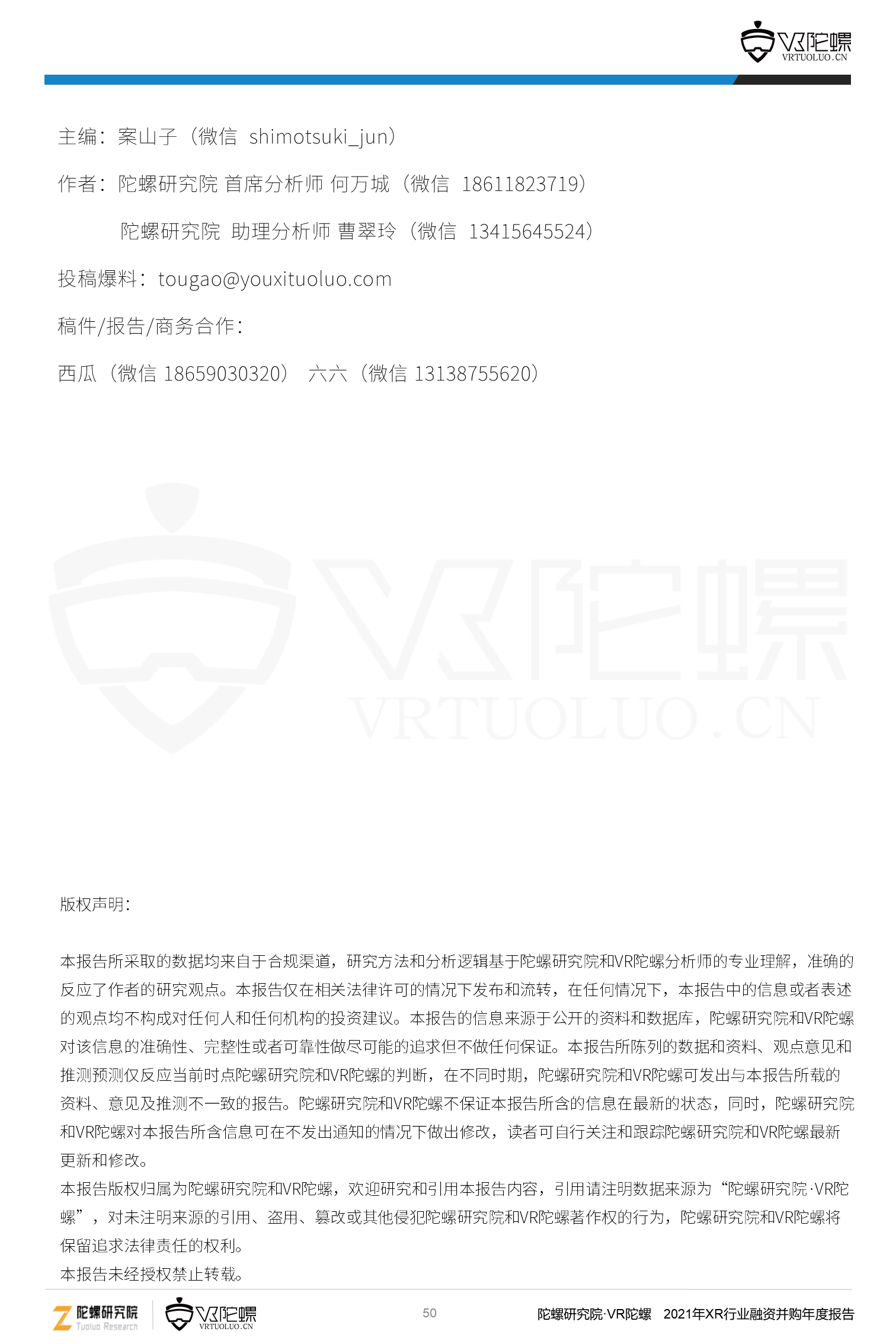 VR陀螺
VRTUOLUO.CN

主编：案山子（微信 shimotsuki_jun）

作者：陀螺研究院 首席分析师 何万城（微信 18611823719）

陀螺研究院 助理分析师 曹翠玲（微信 13415645524）

投稿爆料：tougao@youxituoluo.com

稿件/报告/商务合作：

西瓜（微信 18659030320） 六六（微信 13138755620）

VR陀螺
VRTUOLUO.CN

版权声明：

本报告所采取的数据均来自于合规渠道，研究方法和分析逻辑基于陀螺研究院和VR陀螺分析师的专业理解，准确的反应了作者的研究观点。本报告仅在相关法律许可的情况下发布和流转，在任何情况下，本报告中的信息或者表述的观点均不构成对任何人和任何机构的投资建议。本报告的信息来源于公开的资料和数据库，陀螺研究院和VR陀螺对该信息的准确性、完整性或者可靠性做尽可能的追求但不做任何保证。本报告所陈列的数据和资料、观点意见和推测预测仅反应当前时点陀螺研究院和VR陀螺的判断，在不同时期，陀螺研究院和VR陀螺可发出与本报告所载的资料、意见及推测不一致的报告。陀螺研究院和VR陀螺不保证本报告所含的信息在最新的状态，同时，陀螺研究院和VR陀螺对本报告所含信息可在不发出通知的情况下做出修改，读者可自行关注和跟踪陀螺研究院和VR陀螺最新更新和修改。
本报告版权归属为陀螺研究院和VR陀螺，欢迎研究和引用本报告内容，引用请注明数据来源为“陀螺研究院·VR陀螺”，对未注明来源的引用、盗用、篡改或其他侵犯陀螺研究院和VR陀螺著作权的行为，陀螺研究院和VR陀螺将保留追求法律责任的权利。
本报告未经授权禁止转载。

陀螺研究院 Tuoluo Research VR陀螺 VRTUOLUO.CN 50 陀螺研究院·VR陀螺 2021年XR行业融资并购年度报告